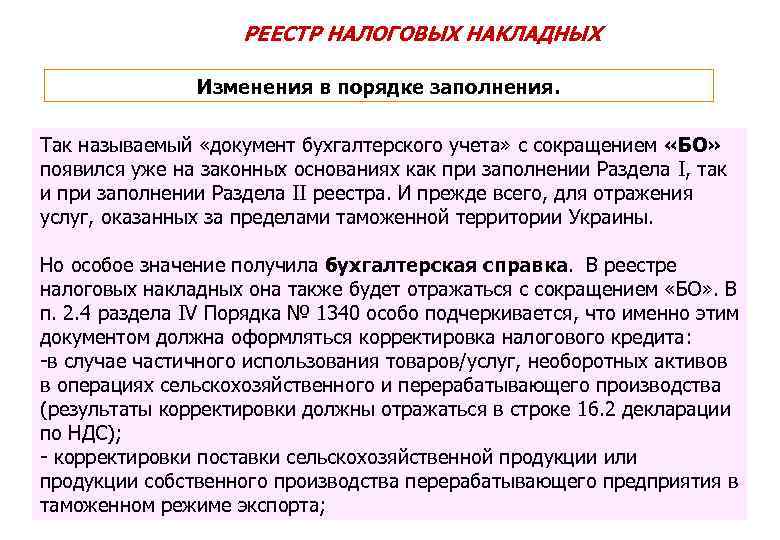 РЕЕСТР НАЛОГОВЫХ НАКЛАДНЫХ

Изменения в порядке заполнения.

Так называемый «документ бухгалтерского учета» с сокращением «БО» появился уже на законных основаниях как при заполнении Раздела I, так и при заполнении Раздела II реестра. И прежде всего, для отражения услуг, оказанных за пределами таможенной территории Украины.

Но особое значение получила бухгалтерская справка. В реестре налоговых накладных она также будет отражаться с сокращением «БО». В п. 2.4 раздела IV Порядка № 1340 особо подчеркивается, что именно этим документом должна оформляться корректировка налогового кредита:
-в случае частичного использования товаров/услуг, необоротных активов в операциях сельскохозяйственного и перерабатывающего производства (результаты корректировки должны отражаться в строке 16.2 декларации по НДС);
- корректировки поставки сельскохозяйственной продукции или продукции собственного производства перерабатывающего предприятия в таможенном режиме экспорта;